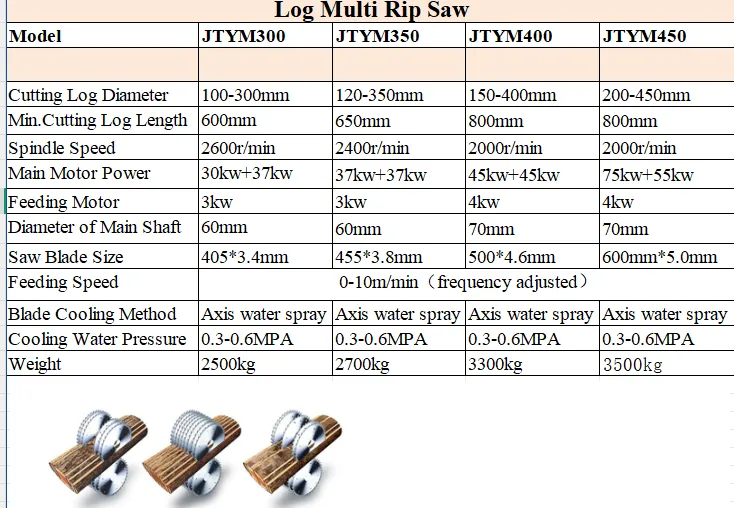 Log Multi Rip Saw

| Model | JTYM300 | JTYM350 | JTYM400 | JTYM450 |
|---|---|---|---|---|
| | | | | |
| Cutting Log Diameter | 100-300mm | 120-350mm | 150-400mm | 200-450mm |
| Min.Cutting Log Length | 600mm | 650mm | 800mm | 800mm |
| Spindle Speed | 2600r/min | 2400r/min | 2000r/min | 2000r/min |
| Main Motor Power | 30kw+37kw | 37kw+37kw | 45kw+45kw | 75kw+55kw |
| Feeding Motor | 3kw | 3kw | 4kw | 4kw |
| Diameter of Main Shaft | 60mm | 60mm | 70mm | 70mm |
| Saw Blade Size | 405*3.4mm | 455*3.8mm | 500*4.6mm | 600mm*5.0mm |
| Feeding Speed | 0-10m/min（frequency adjusted） | | | |
| Blade Cooling Method | Axis water spray | Axis water spray | Axis water spray | Axis water spray |
| Cooling Water Pressure | 0.3-0.6MPA | 0.3-0.6MPA | 0.3-0.6MPA | 0.3-0.6MPA |
| Weight | 2500kg | 2700kg | 3300kg | 3500kg |